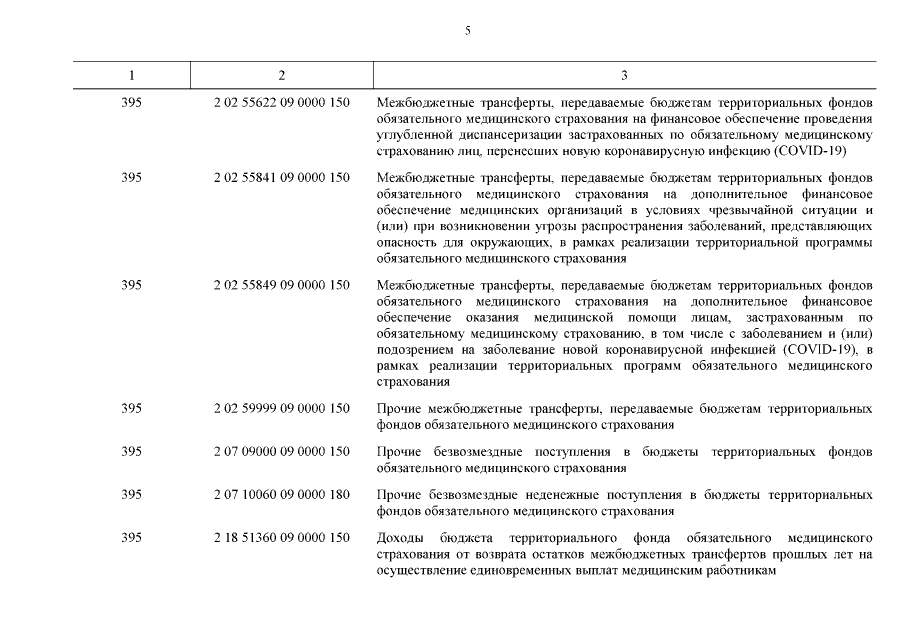 5

| 1 | 2 | 3 |
|---|---|---|
| 395 | 2 02 55622 09 0000 150 | Межбюджетные трансферты, передаваемые бюджетам территориальных фондов обязательного медицинского страхования на финансовое обеспечение проведения углубленной диспансеризации застрахованных по обязательному медицинскому страхованию лиц, перенесших новую коронавирусную инфекцию (COVID-19) |
| 395 | 2 02 55841 09 0000 150 | Межбюджетные трансферты, передаваемые бюджетам территориальных фондов обязательного медицинского страхования на дополнительное финансовое обеспечение медицинских организаций в условиях чрезвычайной ситуации и (или) при возникновении угрозы распространения заболеваний, представляющих опасность для окружающих, в рамках реализации территориальной программы обязательного медицинского страхования |
| 395 | 2 02 55849 09 0000 150 | Межбюджетные трансферты, передаваемые бюджетам территориальных фондов обязательного медицинского страхования на дополнительное финансовое обеспечение оказания медицинской помощи лицам, застрахованным по обязательному медицинскому страхованию, в том числе с заболеванием и (или) подозрением на заболевание новой коронавирусной инфекцией (COVID-19), в рамках реализации территориальных программ обязательного медицинского страхования |
| 395 | 2 02 59999 09 0000 150 | Прочие межбюджетные трансферты, передаваемые бюджетам территориальных фондов обязательного медицинского страхования |
| 395 | 2 07 09000 09 0000 150 | Прочие безвозмездные поступления в бюджеты территориальных фондов обязательного медицинского страхования |
| 395 | 2 07 10060 09 0000 180 | Прочие безвозмездные неденежные поступления в бюджеты территориальных фондов обязательного медицинского страхования |
| 395 | 2 18 51360 09 0000 150 | Доходы бюджета территориального фонда обязательного медицинского страхования от возврата остатков межбюджетных трансфертов прошлых лет на осуществление единовременных выплат медицинским работникам |